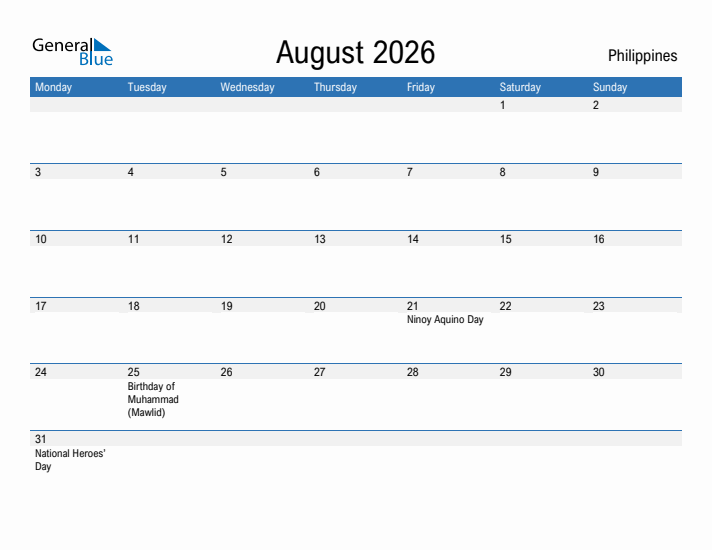 General Blue

August 2026

Philippines

| Monday | Tuesday | Wednesday | Thursday | Friday | Saturday | Sunday |
|---|---|---|---|---|---|---|
| | | | | | 1 | 2 |
| 3 | 4 | 5 | 6 | 7 | 8 | 9 |
| 10 | 11 | 12 | 13 | 14 | 15 | 16 |
| 17 | 18 | 19 | 20 | 21 Ninoy Aquino Day | 22 | 23 |
| 24 | 25 Birthday of Muhammad (Mawlid) | 26 | 27 | 28 | 29 | 30 |
| 31 National Heroes' Day | | | | | | |